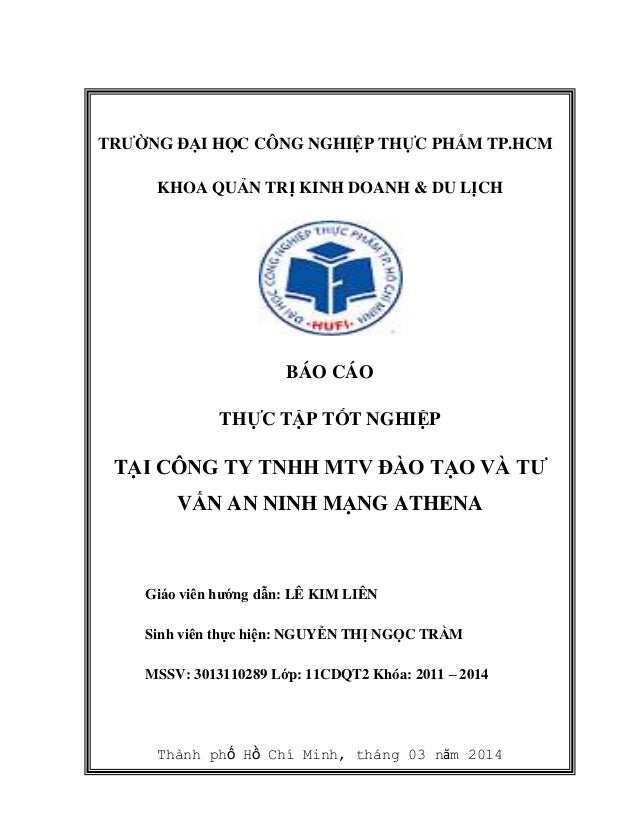 TRƯỜNG ĐẠI HỌC CÔNG NGHIỆP THỰC PHẨM TP.HCM

KHOA QUẢN TRỊ KINH DOANH & DU LỊCH

ĐẠI HỌC CÔNG NGHIỆP THỰC PHẨM TP. HỒ CHÍ MINH

HUFI

BÁO CÁO

THỰC TẬP TỐT NGHIỆP

TẠI CÔNG TY TNHH MTV ĐÀO TẠO VÀ TƯ VẤN AN NINH MẠNG ATHENA

Giáo viên hướng dẫn: LÊ KIM LIÊN

Sinh viên thực hiện: NGUYỄN THỊ NGỌC TRÂM

MSSV: 3013110289 Lớp: 11CDQT2 Khóa: 2011 – 2014

Thành phố Hồ Chí Minh, tháng 03 năm 2014